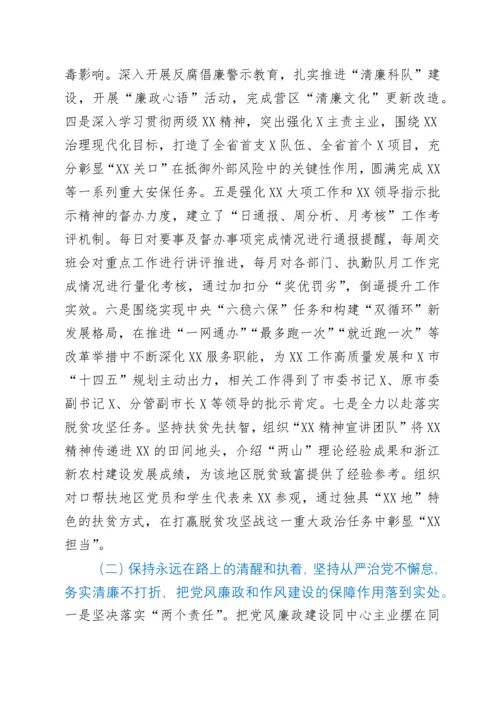 毒影响。深入开展反腐倡廉警示教育，扎实推进“清廉科队”建设，开展“廉政心语”活动，完成营区“清廉文化”更新改造。四是深入学习贯彻两级XX精神，突出强化X主责主业，围绕XX治理现代化目标，打造了全省首支X队伍、全省首个X项目，充分彰显“XX关口”在抵御外部风险中的关键性作用，圆满完成XX等一系列重大安保任务。五是强化XX大项工作和XX领导指示批示精神的督办力度，建立了“日通报、周分析、月考核”工作考评机制。每日对要事及督办事项完成情况进行通报提醒，每周交班会对重点工作进行讲评推进，每月对各部门、执勤队月工作完成情况进行量化考核，通过加扣分“奖优罚劣”，倒逼提升工作实效。六是围绕实现中央“六稳六保”任务和构建“双循环”新发展格局，在推进“一网通办”“最多跑一次”“就近跑一次”等改革举措中不断深化XX服务职能，为XX工作高质量发展和X市“十四五”规划主动出力，相关工作得到了市委书记X、原市委副书记X、分管副市长X等领导的批示肯定。七是全力以赴落实脱贫攻坚任务。坚持扶贫先扶智，组织“XX精神宣讲团队”将XX精神传递进XX的田间地头，介绍“两山”理论经验成果和浙江新农村建设发展成绩，为该地区脱贫致富提供了经验参考。组织对口帮扶地区党员和学生代表来XX参观，通过独具“XX地”特色的扶贫方式，在打赢脱贫攻坚战这一重大政治任务中彰显“XX担当”。

(二)保持永远在路上的清醒和执着，坚持从严治党不懈怠，务实清廉不打折，把党风廉政和作风建设的保障作用落到实处。一是坚决落实“两个责任”。把党风廉政建设同中心主业摆在同